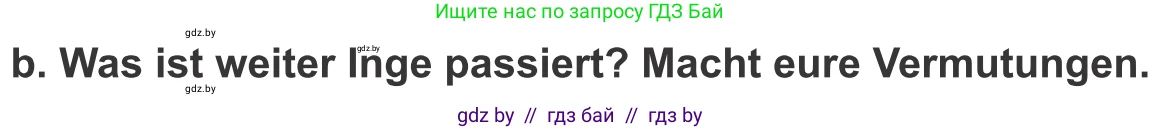 Ищите нас по запросу ГДЗ Бай

gdz.by

gdz.by

b. Was ist weiter Inge passiert? Macht eure Vermutungen.

gdz.by

gdz by // гдз бай // гдз by